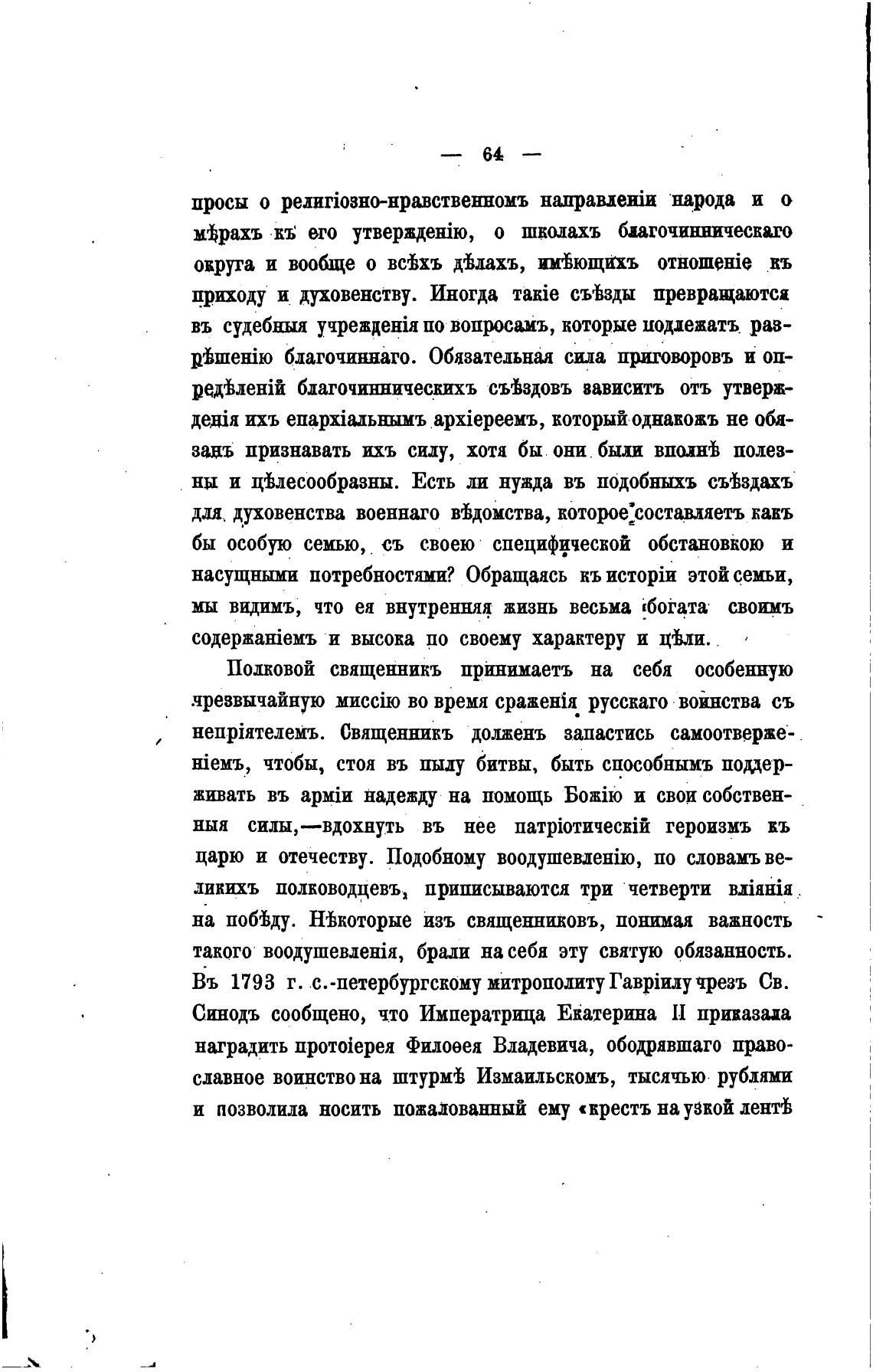 — 64 —

просы о религіозно-нравственномъ направленіи народа и о мѣрахъ къ его утвержденію, о школахъ благочинническаго округа и вообще о всѣхъ дѣлахъ, имѣющихъ отношеніе къ приходу и духовенству. Иногда такіе съѣзды превращаются въ судебныя учрежденія по вопросамъ, которые подлежатъ разрѣшенію благочиннаго. Обязательная сила приговоровъ и опредѣленій благочинническихъ съѣздовъ зависитъ отъ утвержденія ихъ епархіальнымъ архіереемъ, который однакожъ не обязанъ признавать ихъ силу, хотя бы они были вполнѣ полезны и цѣлесообразны. Есть ли нужда въ подобныхъ съѣздахъ для духовенства военнаго вѣдомства, которое составляетъ какъ бы особую семью, съ своею специфической обстановкою и насущными потребностями? Обращаясь къ исторіи этой семьи, мы видимъ, что ея внутренняя жизнь весьма богата своимъ содержаніемъ и высока по своему характеру и цѣли.

Полковой священникъ принимаетъ на себя особенную чрезвычайную миссію во время сраженія русскаго воинства съ непріятелемъ. Священникъ долженъ запастись самоотверженіемъ, чтобы, стоя въ пылу битвы, быть способнымъ поддерживать въ арміи надежду на помощь Божію и свои собственныя силы,—вдохнуть въ нее патріотическій героизмъ къ царю и отечеству. Подобному воодушевленію, по словамъ великихъ полководцевъ, приписываются три четверти вліянія на побѣду. Нѣкоторые изъ священниковъ, понимая важность такого воодушевленія, брали на себя эту святую обязанность. Въ 1793 г. с.-петербургскому митрополиту Гавріилу чрезъ Св. Синодъ сообщено, что Императрица Екатерина II приказала наградить протоіерея Филоѳея Владевича, ободрявшаго православное воинство на штурмѣ Измаильскомъ, тысячью рублями и позволила носить пожалованный ему «крестъ на узкой лентѣ